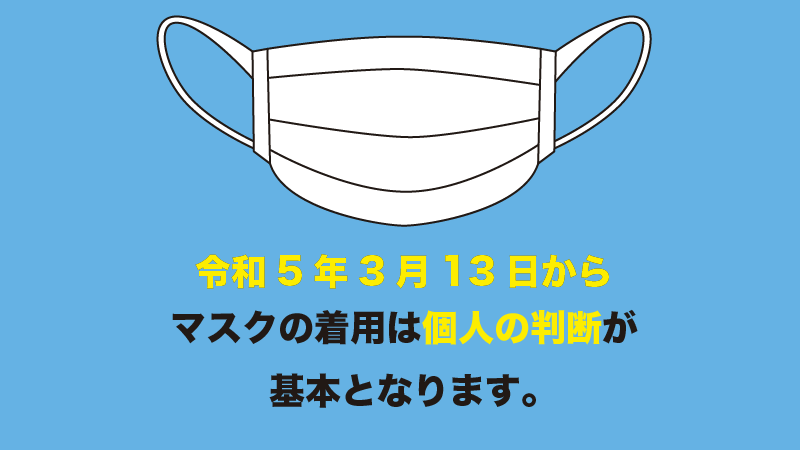 令和５年３月13日から
マスクの着用は個人の判断が
基本となります。